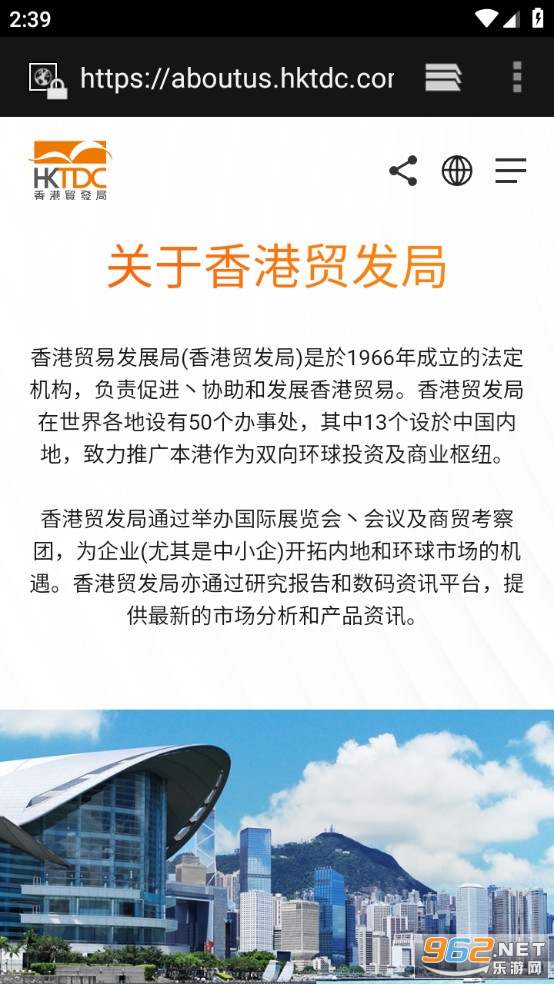 2:39

https://aboutus.hktdc.cor

HKTDC
香港貿發局

关于香港贸发局

香港贸易发展局(香港贸发局)是於1966年成立的法定机构，负责促进丶协助和发展香港贸易。香港贸发局在世界各地设有50个办事处，其中13个设於中国内地，致力推广本港作为双向环球投资及商业枢纽。

香港贸发局通过举办国际展览会丶会议及商贸考察团，为企业(尤其是中小企)开拓内地和环球市场的机遇。香港贸发局亦通过研究报告和数码资讯平台，提供最新的市场分析和产品资讯。

962.NET
乐游网